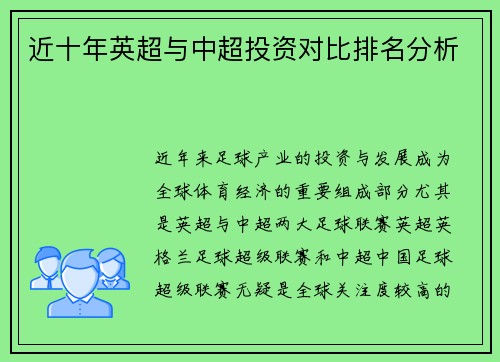 近十年英超与中超投资对比排名分析

近年来足球产业的投资与发展成为全球体育经济的重要组成部分尤其是英超与中超两大足球联赛英超英格兰足球超级联赛和中超中国足球超级联赛无疑是全球关注度较高的